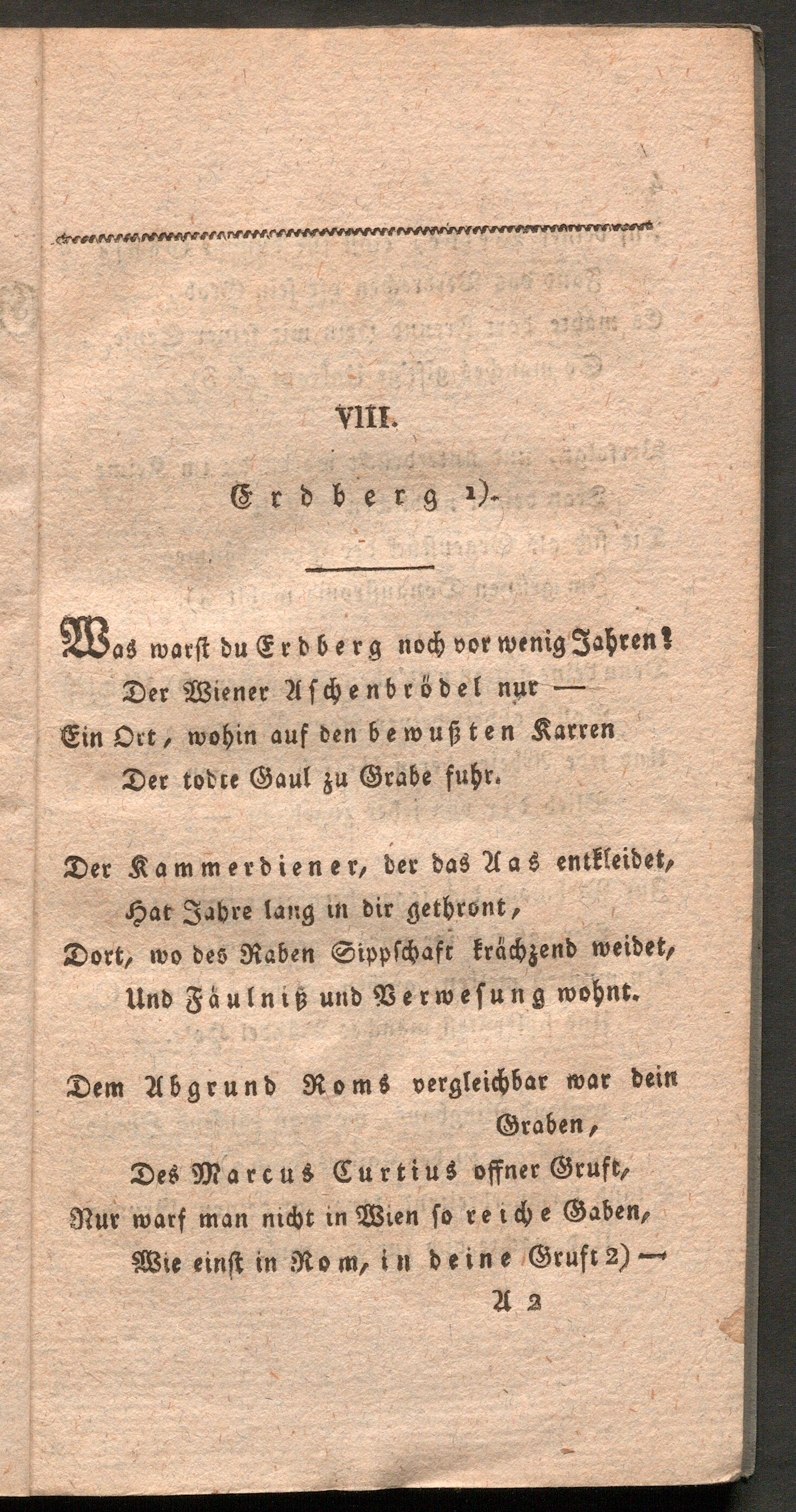 VIII.

Erdberg 1).

Was warst du Erdberg noch vor wenig Jahren?
Der Wiener Aschenbrödel nur —
Ein Ort, wohin auf den bewußten Karren
Der todte Gaul zu Grabe fuhr.

Der Kammerdiener, der das Aas entkleidet,
Hat Jahre lang in dir gethront,
Dort, wo des Raben Sippschaft krächzend weidet,
Und Fäulniß und Verwesung wohnt.

Dem Abgrund Roms vergleichbar war dein Graben,
Des Marcus Curtius offner Gruft,
Nur warf man nicht in Wien so reiche Gaben,
Wie einst in Rom, in deine Gruft 2) —

A 2